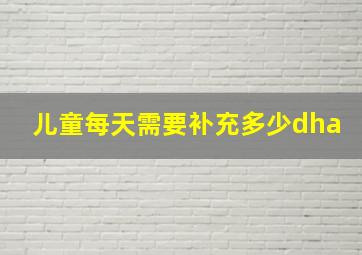 儿童每天需要补充多少dha